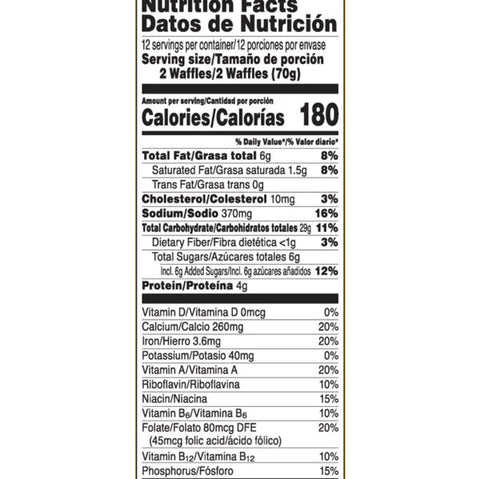 Nutrition Facts
Datos de Nutrición

12 servings per container/12 porciones por envase
Serving size/Tamaño de porción
2 Waffles/2 Waffles (70g)

Amount per serving/Cantidad por porción
Calories/Calorías 180

% Daily Value*/% Valor diario*

Total Fat/Grasa total 6g 8%
Saturated Fat/Grasa saturada 1.5g 8%
Trans Fat/Grasa trans 0g
Cholesterol/Colesterol 10mg 3%
Sodium/Sodio 370mg 16%
Total Carbohydrate/Carbohidratos totales 29g 11%
Dietary Fiber/Fibra dietética <1g 3%
Total Sugars/Azúcares totales 6g
Incl. 6g Added Sugars/Incl. 6g azúcares añadidos 12%
Protein/Proteína 4g

Vitamin D/Vitamina D 0mcg 0%
Calcium/Calcio 260mg 20%
Iron/Hierro 3.6mg 20%
Potassium/Potasio 40mg 0%
Vitamin A/Vitamina A 20%
Riboflavin/Riboflavina 10%
Niacin/Niacina 15%
Vitamin $B_6$/Vitamina $B_6$ 10%
Folate/Folato 80mcg DFE 20%
(45mcg folic acid/ácido fólico)
Vitamin $B_{12}$/Vitamina $B_{12}$ 10%
Phosphorus/Fósforo 15%